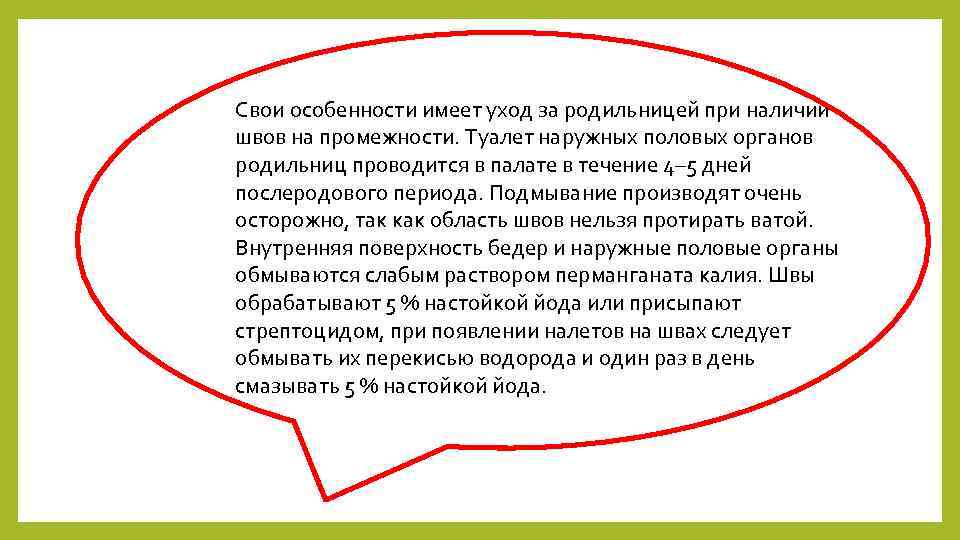 Свои особенности имеет уход за родильницей при наличии швов на промежности. Туалет наружных половых органов родильниц проводится в палате в течение 4–5 дней послеродового периода. Подмывание производят очень осторожно, так как область швов нельзя протирать ватой. Внутренняя поверхность бедер и наружные половые органы обмываются слабым раствором перманганата калия. Швы обрабатывают 5 % настойкой йода или присыпают стрептоцидом, при появлении налетов на швах следует обмывать их перекисью водорода и один раз в день смазывать 5 % настойкой йода.